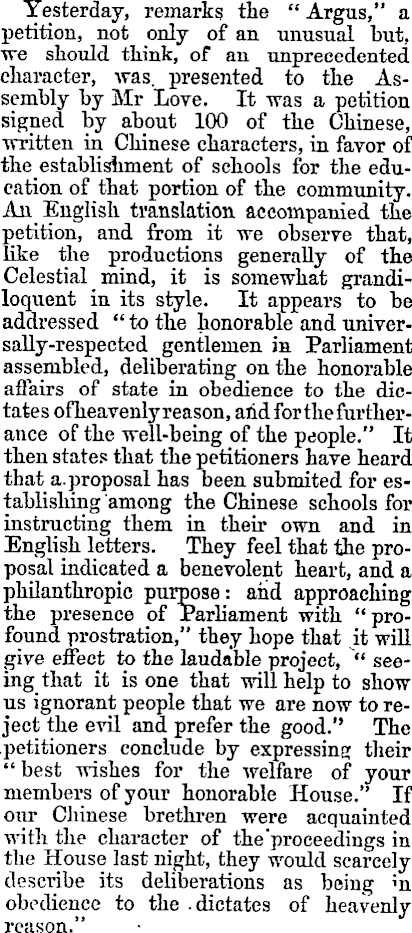 Yesterday, remarks the "Argus," a petition, not only of an unusual but, we should think, of an unprecedented character, was presented to the Assembly by Mr Love. It was a petition signed by about 100 of the Chinese, written in Chinese characters, in favor of the establishment of schools for the education of that portion of the community. An English translation accompanied the petition, and from it we observe that, like the productions generally of the Celestial mind, it is somewhat grandiloquent in its style. It appears to be addressed "to the honorable and universally-respected gentlemen in Parliament assembled, deliberating on the honorable affairs of state in obedience to the dictates of heavenly reason, and for the furtherance of the well-being of the people." It then states that the petitioners have heard that a proposal has been submited for establishing among the Chinese schools for instructing them in their own and in English letters. They feel that the proposal indicated a benevolent heart, and a philanthropic purpose: and approaching the presence of Parliament with "profound prostration," they hope that it will give effect to the laudable project, "seeing that it is one that will help to show us ignorant people that we are now to reject the evil and prefer the good." The petitioners conclude by expressing their "best wishes for the welfare of your members of your honorable House." If our Chinese brethren were acquainted with the character of the proceedings in the House last night, they would scarcely describe its deliberations as being in obedience to the dictates of heavenly reason."